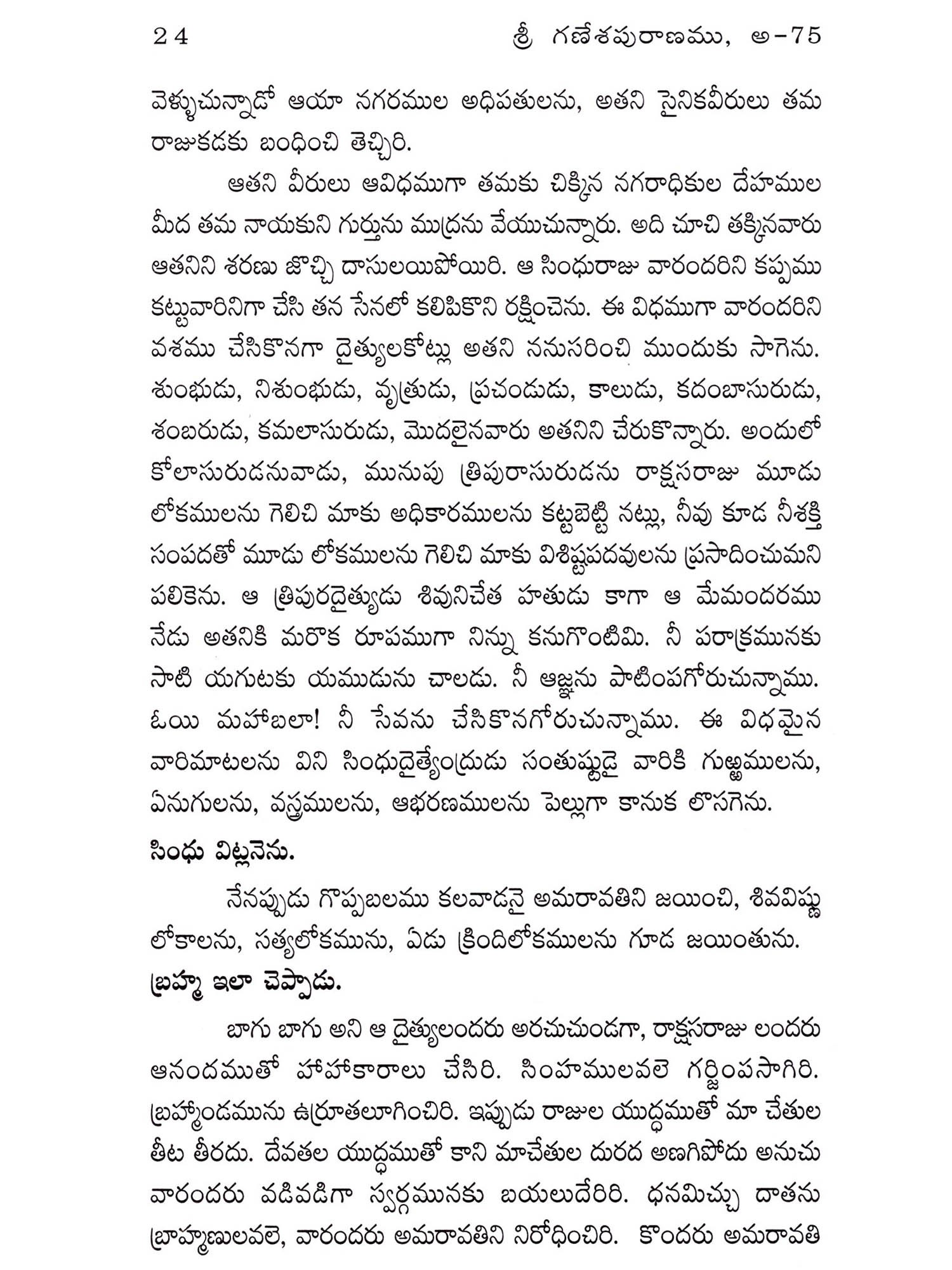 24 శ్రీ గణేశపురాణము, అ-75

వెళ్ళుచున్నాడో ఆయా నగరముల అధిపతులను, అతని సైనికవీరులు తమ రాజుకడకు బంధించి తెచ్చిరి.

ఆతని వీరులు ఆవిధముగా తమకు చిక్కిన నగరాధికుల దేహముల మీద తమ నాయకుని గుర్తును ముద్రను వేయుచున్నారు. అది చూచి తక్కినవారు ఆతనిని శరణు జొచ్చి దాసులయిపోయిరి. ఆ సింధురాజు వారందరిని కప్పము కట్టువారినిగా చేసి తన సేనలో కలిపికొని రక్షించెను. ఈ విధముగా వారందరిని వశము చేసికొనగా దైత్యులకోట్లు అతని ననుసరించి ముందుకు సాగెను. శుంభుడు, నిశుంభుడు, వృత్రుడు, ప్రచండుడు, కాలుడు, కదంబాసురుడు, శంబరుడు, కమలాసురుడు, మొదలైనవారు అతనిని చేరుకొన్నారు. అందులో కోలాసురుడనువాడు, మునుపు త్రిపురాసురుడను రాక్షసరాజు మూడు లోకములను గెలిచి మాకు అధికారములను కట్టబెట్టి నట్లు, నీవు కూడ నీశక్తి సంపదతో మూడు లోకములను గెలిచి మాకు విశిష్టపదవులను ప్రసాదించుమని పలికెను. ఆ త్రిపురదైత్యుడు శివునిచేత హతుడు కాగా ఆ మేమందరము నేడు అతనికి మరొక రూపముగా నిన్ను కనుగొంటిమి. నీ పరాక్రమునకు సాటి యగుటకు యముడును చాలడు. నీ ఆజ్ఞను పాటింపగోరుచున్నాము. ఓయి మహాబలా! నీ సేవను చేసికొనగోరుచున్నాము. ఈ విధమైన వారిమాటలను విని సింధుదైత్యేంద్రుడు సంతుష్టుడై వారికి గుఱ్ఱములను, ఏనుగులను, వస్త్రములను, ఆభరణములను పెల్లుగా కానుక లొసగెను.

సింధు విట్లనెను.

నేనప్పుడు గొప్పబలము కలవాడనై అమరావతిని జయించి, శివవిష్ణు లోకాలను, సత్యలోకమును, ఏడు క్రిందిలోకములను గూడ జయింతును.

బ్రహ్మ ఇలా చెప్పాడు.

బాగు బాగు అని ఆ దైత్యులందరు అరచుచుండగా, రాక్షసరాజు లందరు ఆనందముతో హాహాకారాలు చేసిరి. సింహములవలె గర్జింపసాగిరి. బ్రహ్మాండమును ఉర్రూతలూగించిరి. ఇప్పుడు రాజుల యుద్ధముతో మా చేతుల తీట తీరదు. దేవతల యుద్ధముతో కాని మాచేతుల దురద అణగిపోదు అనుచు వారందరు వడివడిగా స్వర్గమునకు బయలుదేరిరి. ధనమిచ్చు దాతను బ్రాహ్మణులవలె, వారందరు అమరావతిని నిరోధించిరి. కొందరు అమరావతి